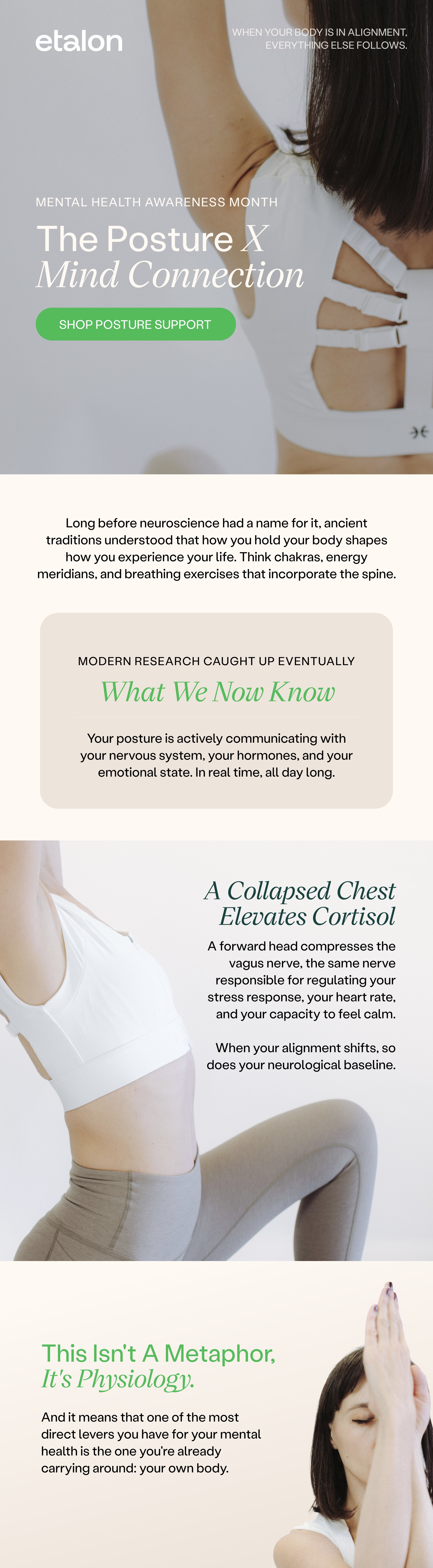 etalon

WHEN YOUR BODY IS IN ALIGNMENT, EVERYTHING ELSE FOLLOWS.

MENTAL HEALTH AWARENESS MONTH

The Posture X Mind Connection

SHOP POSTURE SUPPORT

Long before neuroscience had a name for it, ancient traditions understood that how you hold your body shapes how you experience your life. Think chakras, energy meridians, and breathing exercises that incorporate the spine.

MODERN RESEARCH CAUGHT UP EVENTUALLY

What We Now Know

Your posture is actively communicating with your nervous system, your hormones, and your emotional state. In real time, all day long.

A Collapsed Chest Elevates Cortisol

A forward head compresses the vagus nerve, the same nerve responsible for regulating your stress response, your heart rate, and your capacity to feel calm.

When your alignment shifts, so does your neurological baseline.

This Isn't A Metaphor, It's Physiology.

And it means that one of the most direct levers you have for your mental health is the one you're already carrying around: your own body.